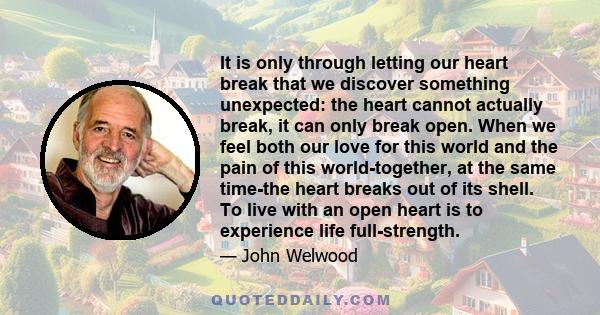 It is only through letting our heart break that we discover something unexpected: the heart cannot actually break, it can only break open. When we feel both our love for this world and the pain of this world-together, at the same time-the heart breaks out of its shell. To live with an open heart is to experience life full-strength.

— John Welwood

QUOTEDDAILY.COM